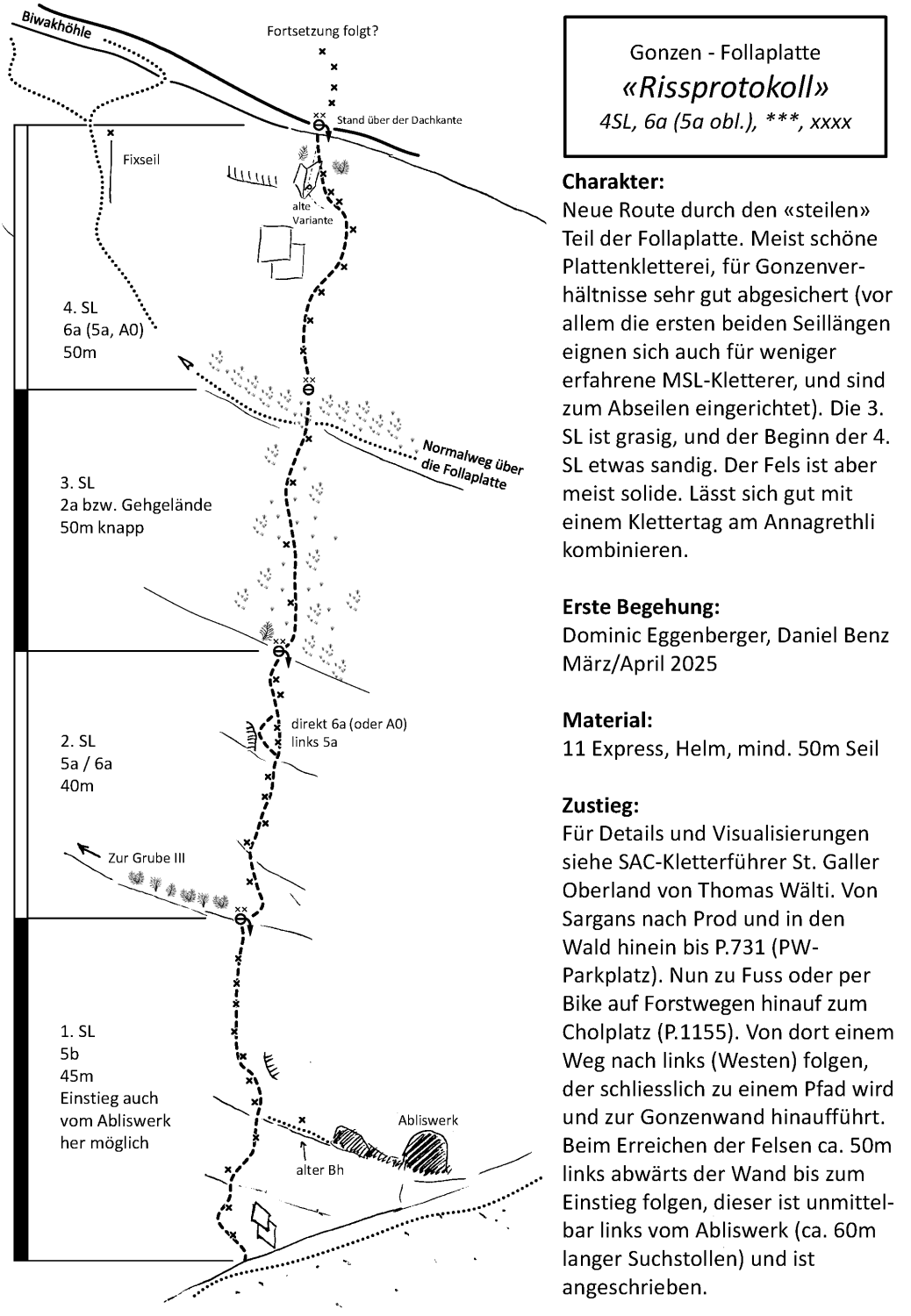 Biwakhöhle

Fortsetzung folgt?

Stand über der Dachkante

Fixseil

alte Variante

4. SL
6a (5a, A0)
50m

Normalweg über die Follaplatte

3. SL
2a bzw. Gehgelände
50m knapp

direkt 6a (oder A0)
links 5a

2. SL
5a / 6a
40m

Zur Grube III

1. SL
5b
45m
Einstieg auch vom Abliswerk her möglich

Abliswerk

alter Bh

Gonzen - Follaplatte
«Rissprotokoll»
4SL, 6a (5a obl.), ***, xxxx

Charakter:
Neue Route durch den «steilen» Teil der Follaplatte. Meist schöne Plattenkletterei, für Gonzenverhältnisse sehr gut abgesichert (vor allem die ersten beiden Seillängen eignen sich auch für weniger erfahrene MSL-Kletterer, und sind zum Abseilen eingerichtet). Die 3. SL ist grasig, und der Beginn der 4. SL etwas sandig. Der Fels ist aber meist solide. Lässt sich gut mit einem Klettertag am Annagrethli kombinieren.

Erste Begehung:
Dominic Eggenberger, Daniel Benz
März/April 2025

Material:
11 Express, Helm, mind. 50m Seil

Zustieg:
Für Details und Visualisierungen siehe SAC-Kletterführer St. Galler Oberland von Thomas Wälti. Von Sargans nach Prod und in den Wald hinein bis P.731 (PW-Parkplatz). Nun zu Fuss oder per Bike auf Forstwegen hinauf zum Cholplatz (P.1155). Von dort einem Weg nach links (Westen) folgen, der schliesslich zu einem Pfad wird und zur Gonzenwand hinaufführt. Beim Erreichen der Felsen ca. 50m links abwärts der Wand bis zum Einstieg folgen, dieser ist unmittelbar links vom Abliswerk (ca. 60m langer Suchstollen) und ist angeschrieben.